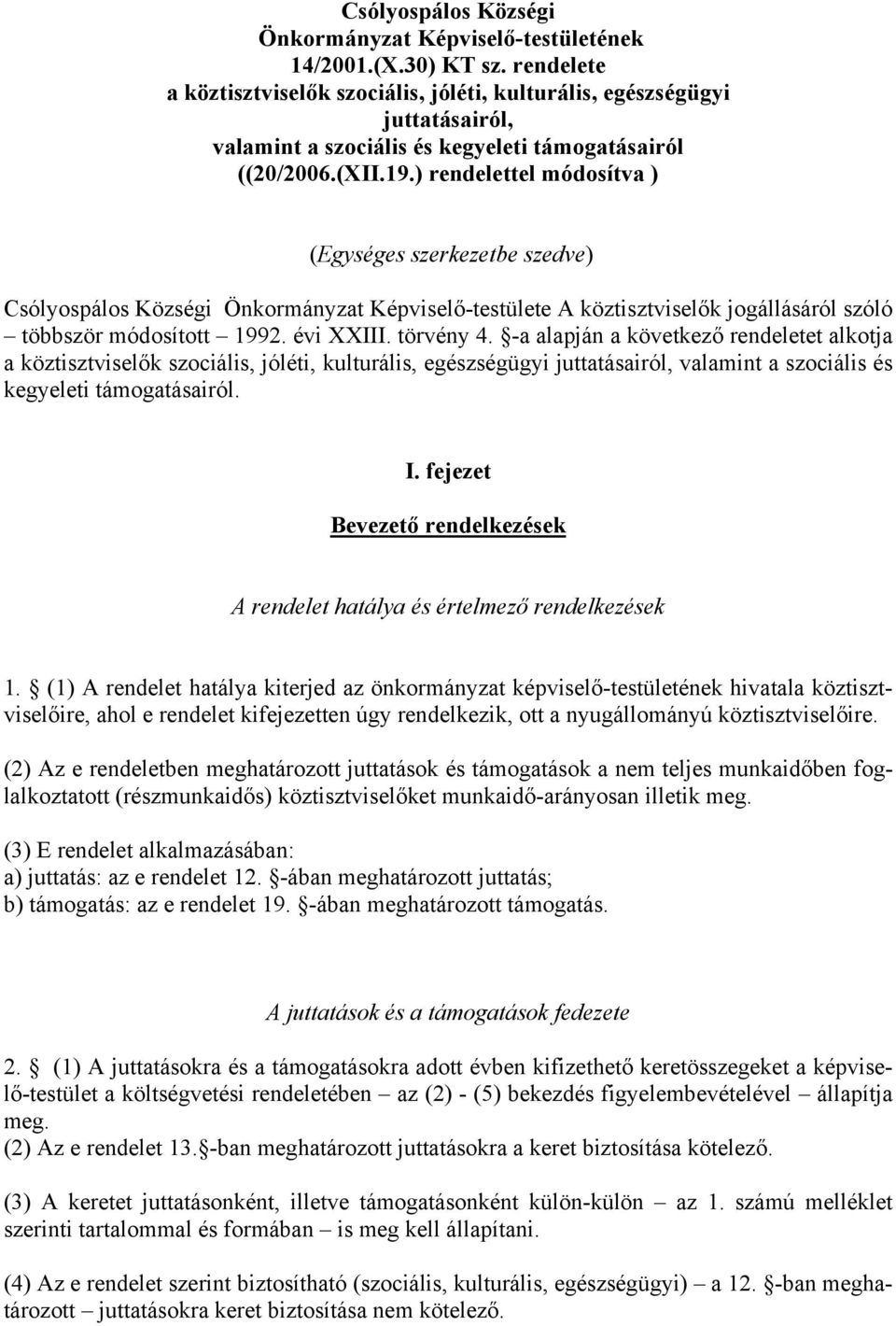 Csólyospálos Községi Önkormányzat Képviselő-testületének 14/2001.(X.30) KT sz. rendelete a köztisztviselők szociális, jóléti, kulturális, egészségügyi juttatásairól, valamint a szociális és kegyeleti támogatásairól ((20/2006.(XII.19.) rendelettel módosítva )

(Egységes szerkezetbe szedve)

Csólyospálos Községi Önkormányzat Képviselő-testülete A köztisztviselők jogállásáról szóló – többször módosított – 1992. évi XXIII. törvény 4. §-a alapján a következő rendeletet alkotja a köztisztviselők szociális, jóléti, kulturális, egészségügyi juttatásairól, valamint a szociális és kegyeleti támogatásairól.

I. fejezet

Bevezető rendelkezések

A rendelet hatálya és értelmező rendelkezések

1. § (1) A rendelet hatálya kiterjed az önkormányzat képviselő-testületének hivatala köztisztviselőire, ahol e rendelet kifejezetten úgy rendelkezik, ott a nyugállományú köztisztviselőire.

(2) Az e rendeletben meghatározott juttatások és támogatások a nem teljes munkaidőben foglalkoztatott (részmunkaidős) köztisztviselőket munkaidő-arányosan illetik meg.

(3) E rendelet alkalmazásában:
a) juttatás: az e rendelet 12. §-ában meghatározott juttatás;
b) támogatás: az e rendelet 19. §-ában meghatározott támogatás.

A juttatások és a támogatások fedezete

2. § (1) A juttatásokra és a támogatásokra adott évben kifizethető keretösszegeket a képviselő-testület a költségvetési rendeletében – az (2) - (5) bekezdés figyelembevételével – állapítja meg.
(2) Az e rendelet 13.§-ban meghatározott juttatásokra a keret biztosítása kötelező.

(3) A keretet juttatásonként, illetve támogatásonként külön-külön – az 1. számú melléklet szerinti tartalommal és formában – is meg kell állapítani.

(4) Az e rendelet szerint biztosítható (szociális, kulturális, egészségügyi) – a 12. §-ban meghatározott – juttatásokra keret biztosítása nem kötelező.